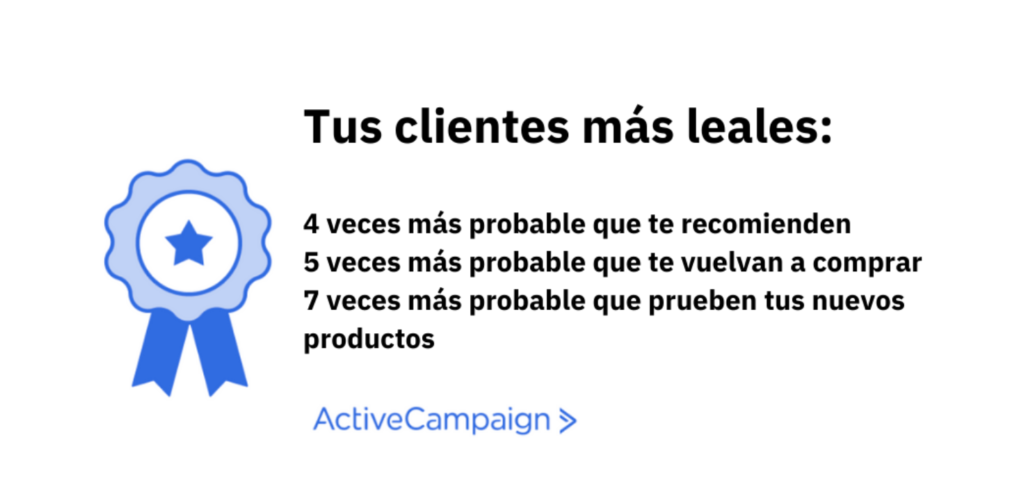 Tus clientes más leales:

4 veces más probable que te recomienden
5 veces más probable que te vuelvan a comprar
7 veces más probable que prueben tus nuevos productos

ActiveCampaign >